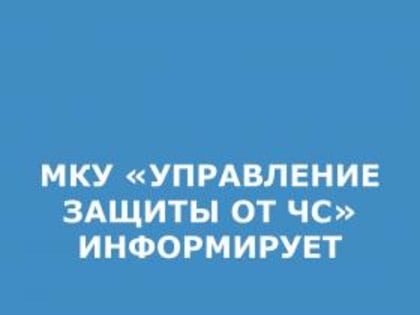 МКУ «УПРАВЛЕНИЕ ЗАЩИТЫ ОТ ЧС» ИНФОРМИРУЕТ